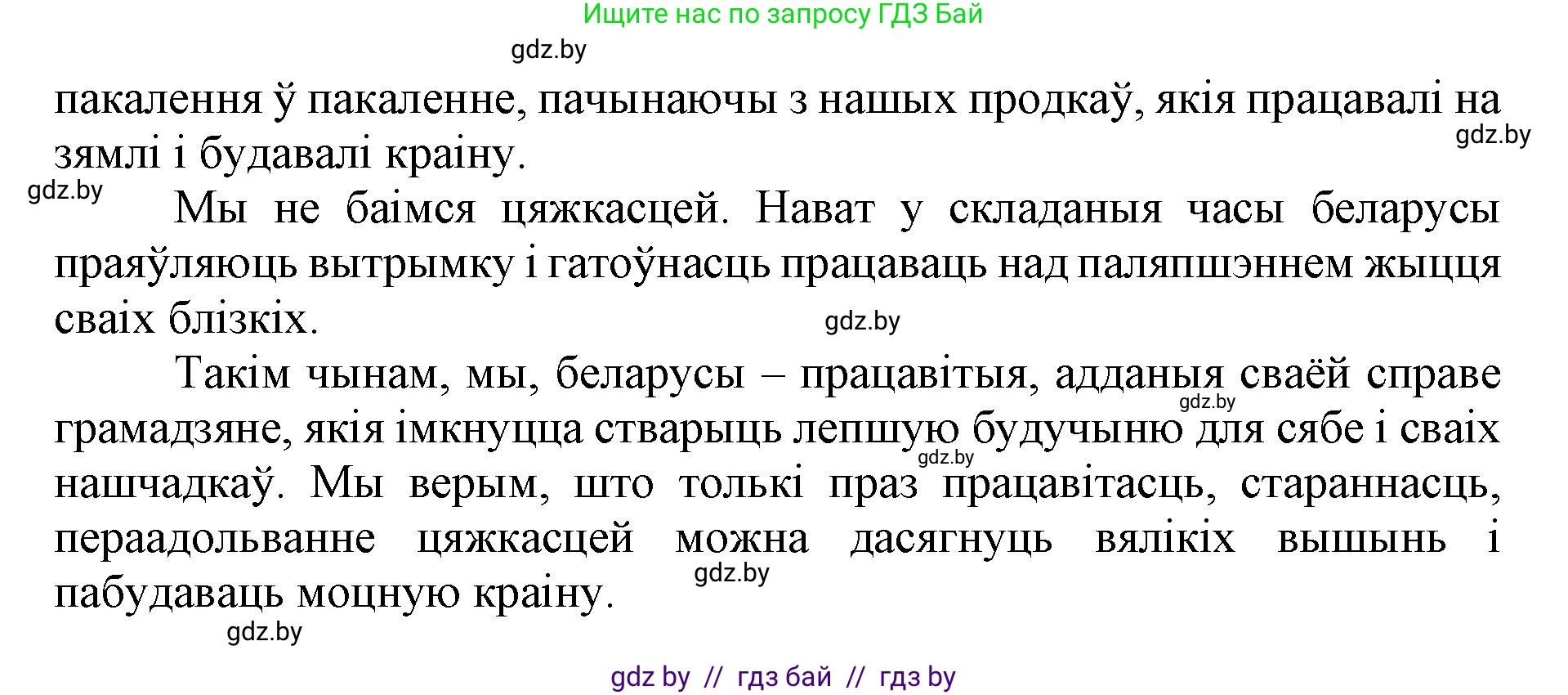 Ищите нас по запросу ГДЗ Бай

gdz.by

пакалення ў пакаленне, пачынаючы з нашых продкаў, якія працавалі на зямлі і будавалі краіну.

gdz.by

gdz.by

Мы не баімся цяжкасцей. Нават у складаныя часы беларусы праяўляюць вытрымку і гатоўнасць працаваць над паляпшэннем жыцця сваіх блізкіх.

gdz.by

Такім чынам, мы, беларусы – працавітыя, адданыя сваёй справе грамадзяне, якія імкнуцца стварыць лепшую будучыню для сябе і сваіх нашчадкаў. Мы верым, што толькі праз працавітасць, стараннасць, пераадольванне цяжкасцей можна дасягнуць вялікіх вышынь і пабудаваць моцную краіну.

gdz.by

gdz.by

gdz.by

gdz.by

gdz by // гдз бай // гдз by